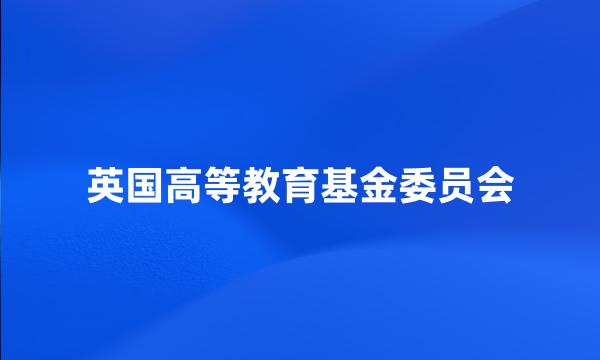 英国高等教育基金委员会